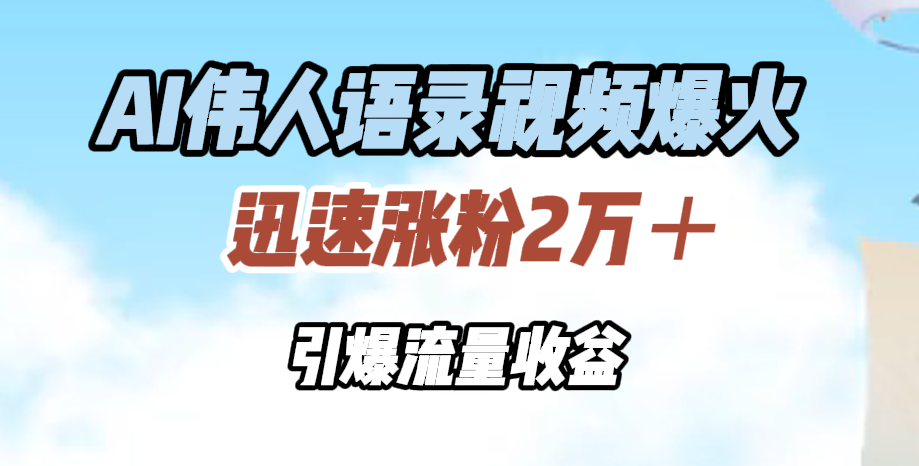 AI伟人语录视频爆火

迅速涨粉2万＋

引爆流量收益